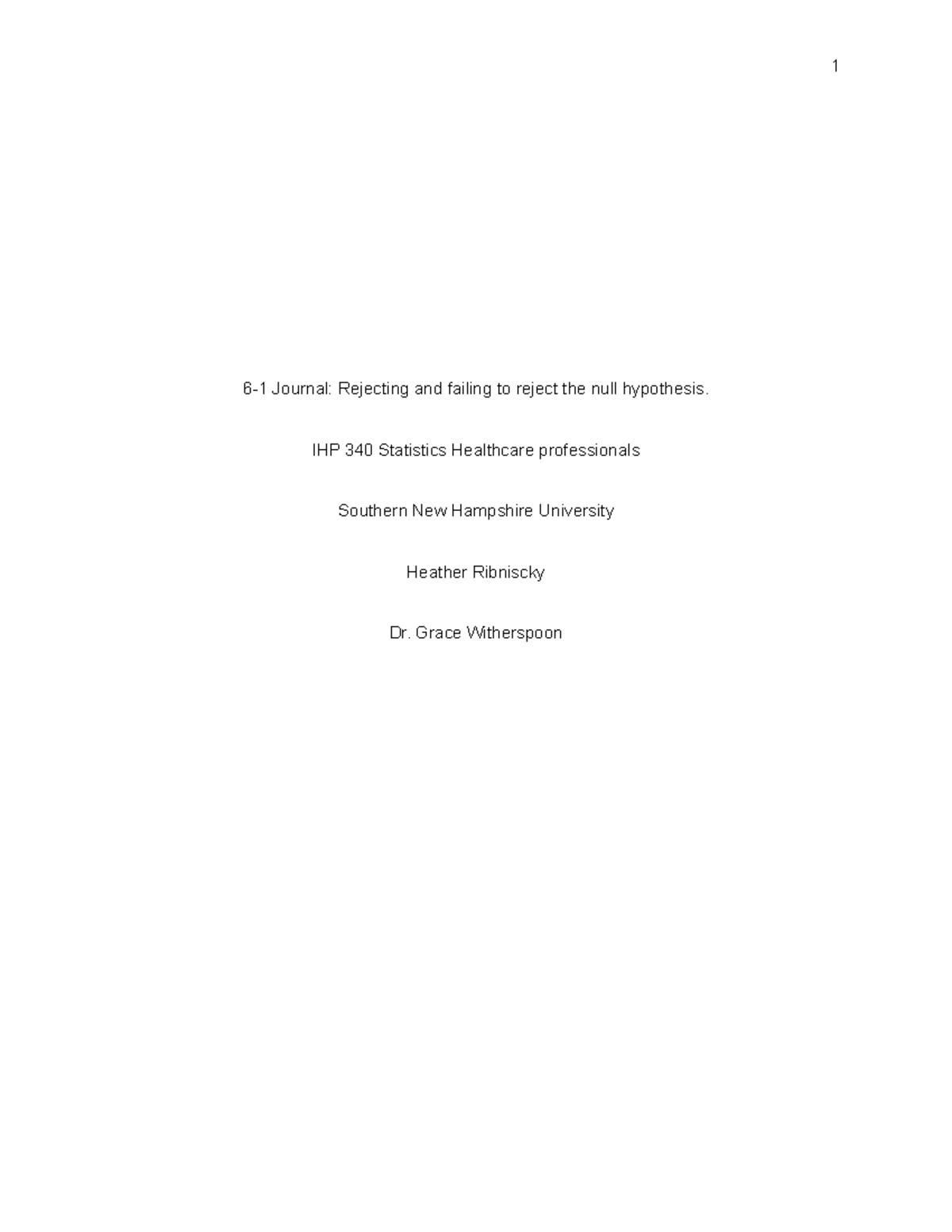 1

6-1 Journal: Rejecting and failing to reject the null hypothesis.

IHP 340 Statistics Healthcare professionals

Southern New Hampshire University

Heather Ribniscky

Dr. Grace Witherspoon